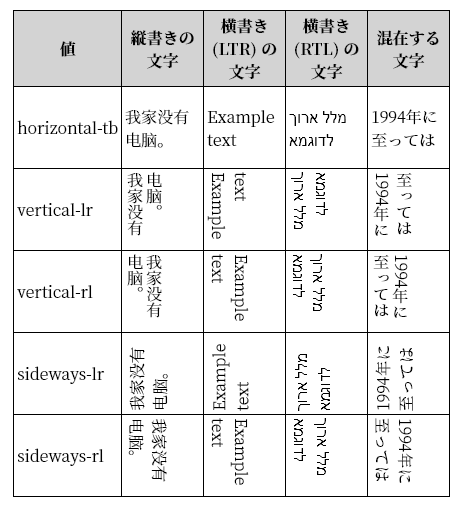 | 値 | 縦書きの文字 | 横書き (LTR) の文字 | 横書き (RTL) の文字 | 混在する文字 |
|---|---|---|---|---|
| horizontal-tb | 我家没有电脑。 | Example text | מלל ארוך לדוגמא | 1994年に至っては |
| vertical-lr | 我家没有电脑。 | Example text | מלל ארוך לדוגמא | 1994年に至っては |
| vertical-rl | 我家没有电脑。 | Example text | מלל ארוך לדוגמא | 1994年に至っては |
| sideways-lr | 我家没有电脑。 | Example text | מלל ארוך לדוגמא | 1994年に至っては |
| sideways-rl | 我家没有电脑。 | Example text | מלל ארוך לדוגמא | 1994年に至っては |